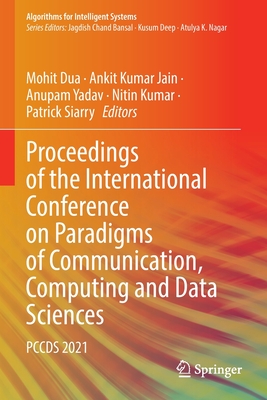 Algorithms for Intelligent Systems
Series Editors: Jagdish Chand Bansal · Kusum Deep · Atulya K. Nagar

Mohit Dua · Ankit Kumar Jain · Anupam Yadav · Nitin Kumar · Patrick Siarry Editors

Proceedings of the International Conference on Paradigms of Communication, Computing and Data Sciences

PCCDS 2021

Springer